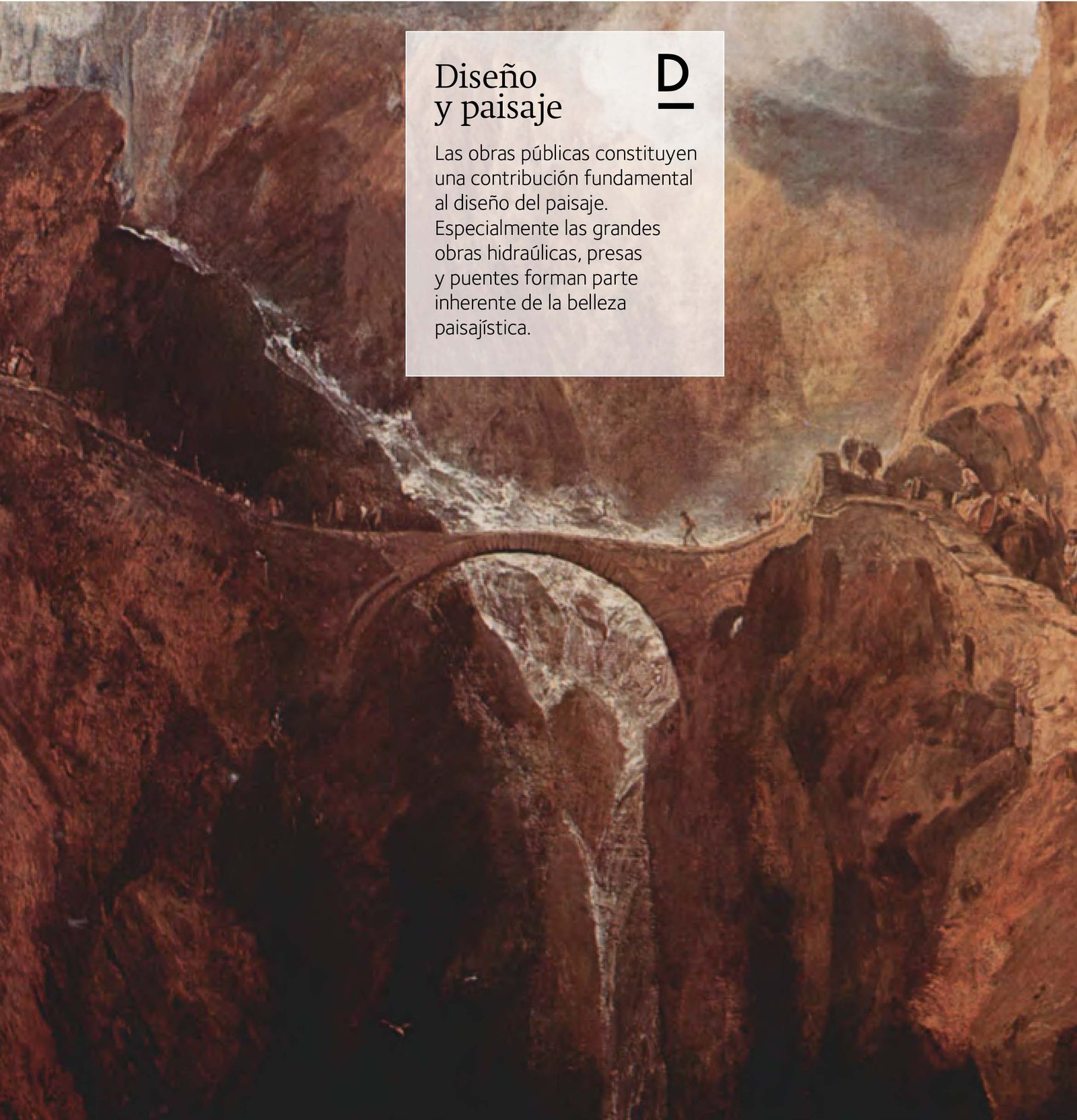 Diseño
y paisaje

D

Las obras públicas constituyen una contribución fundamental al diseño del paisaje. Especialmente las grandes obras hidraúlicas, presas y puentes forman parte inherente de la belleza paisajística.